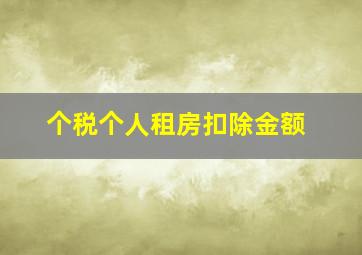 个税个人租房扣除金额